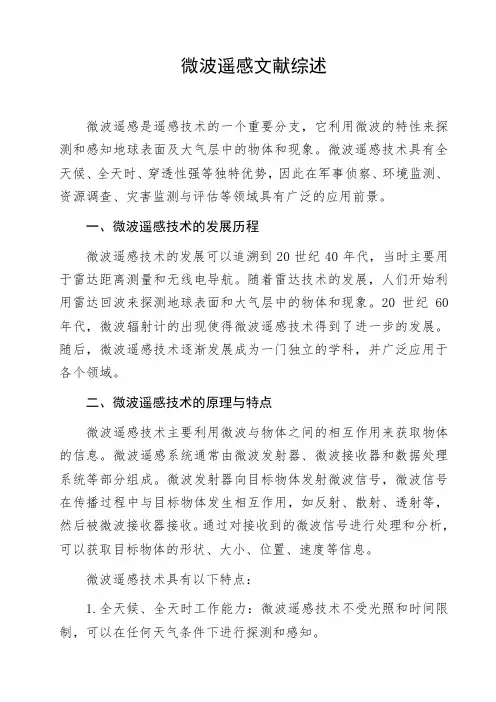 微波遥感文献综述

微波遥感是遥感技术的一个重要分支，它利用微波的特性来探测和感知地球表面及大气层中的物体和现象。微波遥感技术具有全天候、全天时、穿透性强等独特优势，因此在军事侦察、环境监测、资源调查、灾害监测与评估等领域具有广泛的应用前景。

一、微波遥感技术的发展历程

微波遥感技术的发展可以追溯到20世纪40年代，当时主要用于雷达距离测量和无线电导航。随着雷达技术的发展，人们开始利用雷达回波来探测地球表面和大气层中的物体和现象。20世纪60年代，微波辐射计的出现使得微波遥感技术得到了进一步的发展。随后，微波遥感技术逐渐发展成为一门独立的学科，并广泛应用于各个领域。

二、微波遥感技术的原理与特点

微波遥感技术主要利用微波与物体之间的相互作用来获取物体的信息。微波遥感系统通常由微波发射器、微波接收器和数据处理系统等部分组成。微波发射器向目标物体发射微波信号，微波信号在传播过程中与目标物体发生相互作用，如反射、散射、透射等，然后被微波接收器接收。通过对接收到的微波信号进行处理和分析，可以获取目标物体的形状、大小、位置、速度等信息。

微波遥感技术具有以下特点：

1.全天候、全天时工作能力：微波遥感技术不受光照和时间限制，可以在任何天气条件下进行探测和感知。